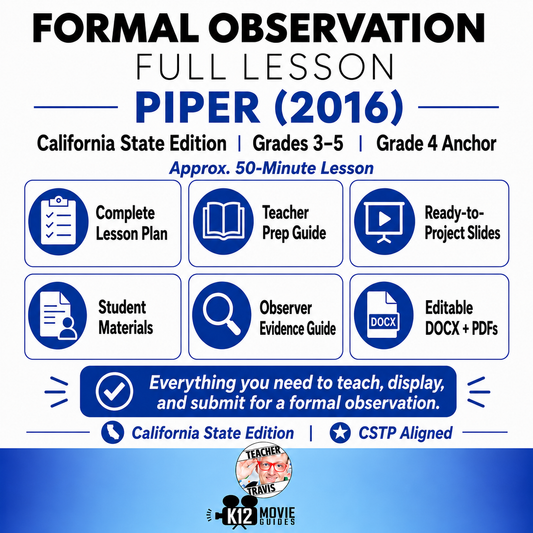 FORMAL OBSERVATION
FULL LESSON
PIPER (2016)
California State Edition | Grades 3–5 | Grade 4 Anchor
Approx. 50-Minute Lesson

Complete Lesson Plan

Teacher Prep Guide

Ready-to-Project Slides

Student Materials

Observer Evidence Guide

DOCX

Editable DOCX + PDFs

Everything you need to teach, display, and submit for a formal observation.

California State Edition | CSTP Aligned

TEACHER TRAVIS

K12 MOVIE GUIDES